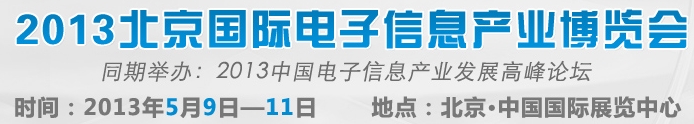 2013北京国际电子信息产业博览会

同期举办：2013中国电子信息产业发展高峰论坛

时间：2013年5月9日—11日　　地点：北京·中国国际展览中心